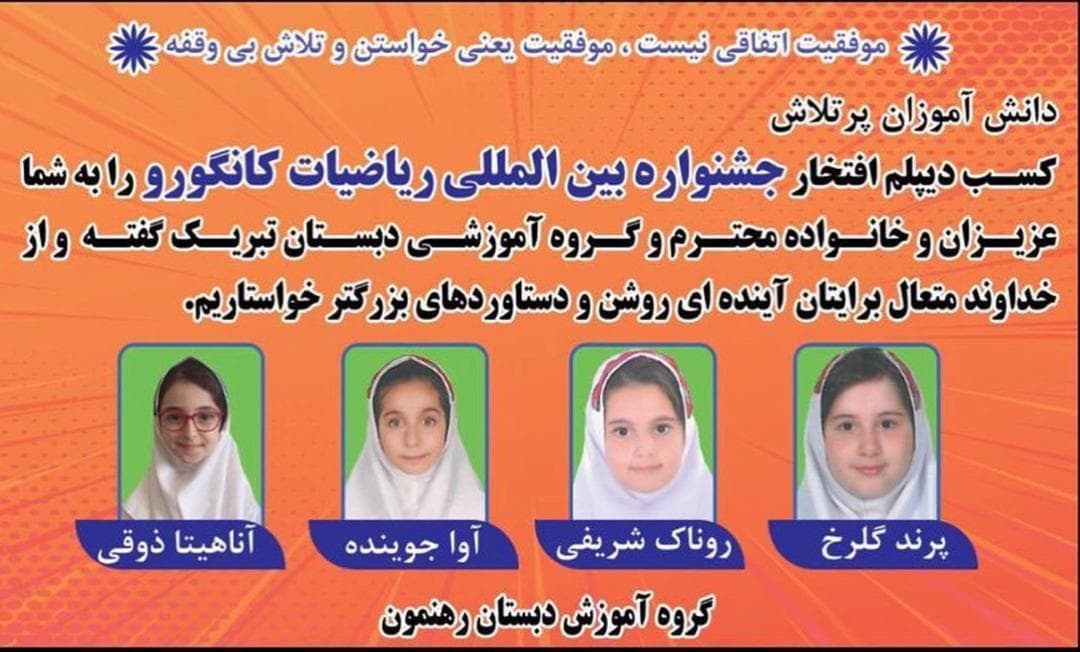 موفقیت اتفاقی نیست ، موفقیت یعنی خواستن و تلاش بی وقفه

دانش آموزان پرتلاش

کسب دیپلم افتخار جشنواره بین المللی ریاضیات کانگورو را به شما عزیزان و خانواده محترم و گروه آموزشی دبستان تبریک گفته و از خداوند متعال برایتان آینده ای روشن و دستاوردهای بزرگتر خواستاریم.

پرند گلرخ

روناک شریفی

آوا جوینده

آناهیتا ذوقی

گروه آموزش دبستان رهنمون